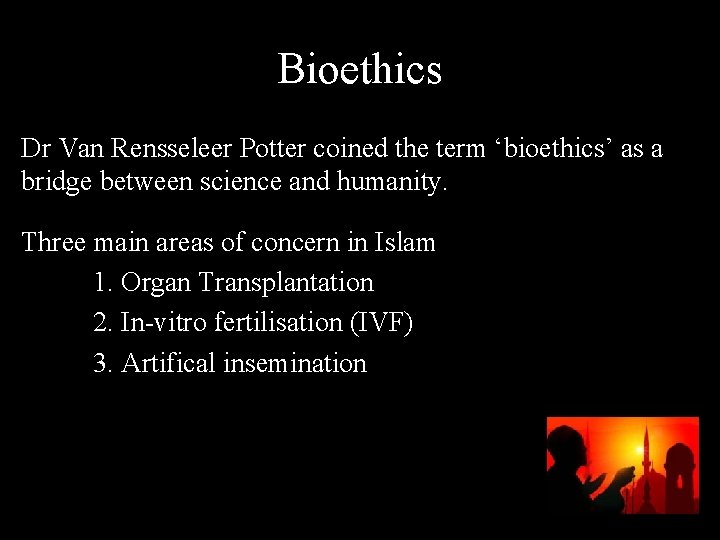 Bioethics

Dr Van Rensseleer Potter coined the term ‘bioethics’ as a bridge between science and humanity.

Three main areas of concern in Islam
1. Organ Transplantation
2. In-vitro fertilisation (IVF)
3. Artifical insemination